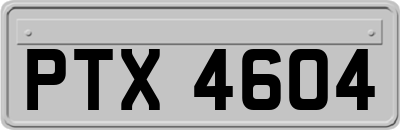 PTX 4604